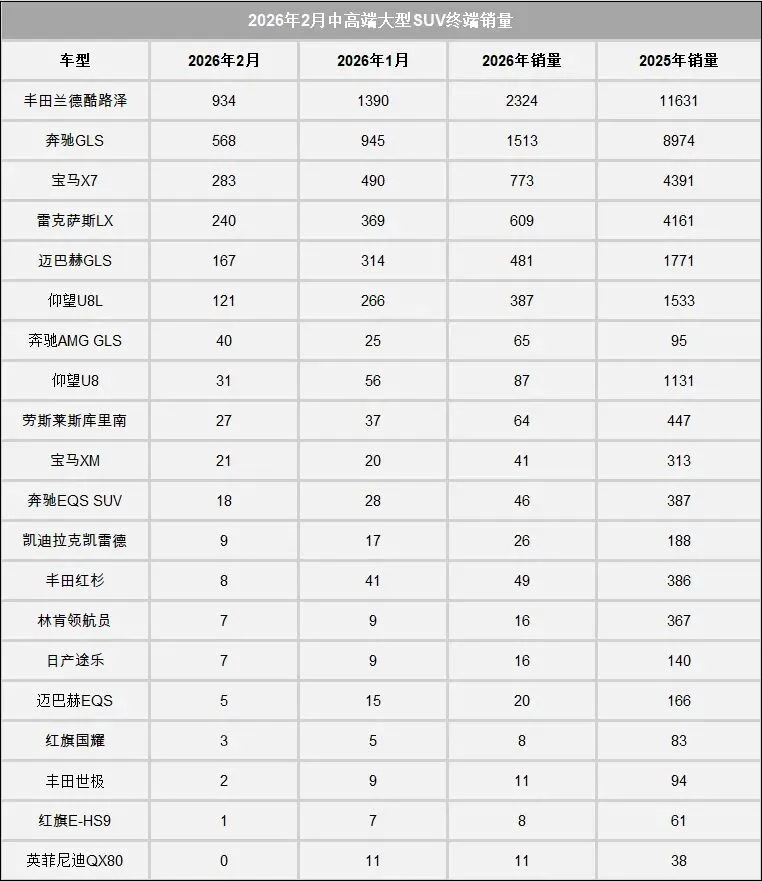 2026年2月中高端大型SUV终端销量

| 车型 | 2026年2月 | 2026年1月 | 2026年销量 | 2025年销量 |
|---|---|---|---|---|
| 丰田兰德酷路泽 | 934 | 1390 | 2324 | 11631 |
| 奔驰GLS | 568 | 945 | 1513 | 8974 |
| 宝马X7 | 283 | 490 | 773 | 4391 |
| 雷克萨斯LX | 240 | 369 | 609 | 4161 |
| 迈巴赫GLS | 167 | 314 | 481 | 1771 |
| 仰望U8L | 121 | 266 | 387 | 1533 |
| 奔驰AMG GLS | 40 | 25 | 65 | 95 |
| 仰望U8 | 31 | 56 | 87 | 1131 |
| 劳斯莱斯库里南 | 27 | 37 | 64 | 447 |
| 宝马XM | 21 | 20 | 41 | 313 |
| 奔驰EQS SUV | 18 | 28 | 46 | 387 |
| 凯迪拉克凯雷德 | 9 | 17 | 26 | 188 |
| 丰田红杉 | 8 | 41 | 49 | 386 |
| 林肯领航员 | 7 | 9 | 16 | 367 |
| 日产途乐 | 7 | 9 | 16 | 140 |
| 迈巴赫EQS | 5 | 15 | 20 | 166 |
| 红旗国耀 | 3 | 5 | 8 | 83 |
| 丰田世极 | 2 | 9 | 11 | 94 |
| 红旗E-HS9 | 1 | 7 | 8 | 61 |
| 英菲尼迪QX80 | 0 | 11 | 11 | 38 |